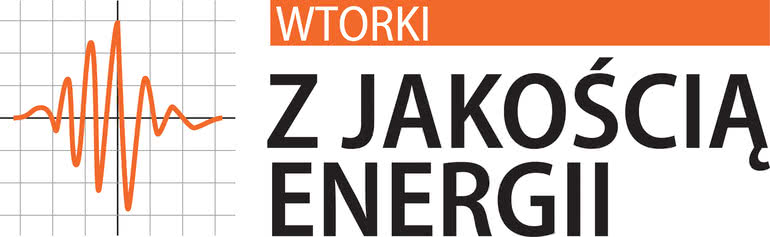 WTORKI
Z JAKOŚCIĄ ENERGII